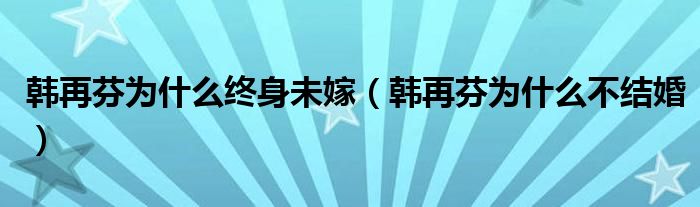 韩再芬为什么终身未嫁（韩再芬为什么不结婚）